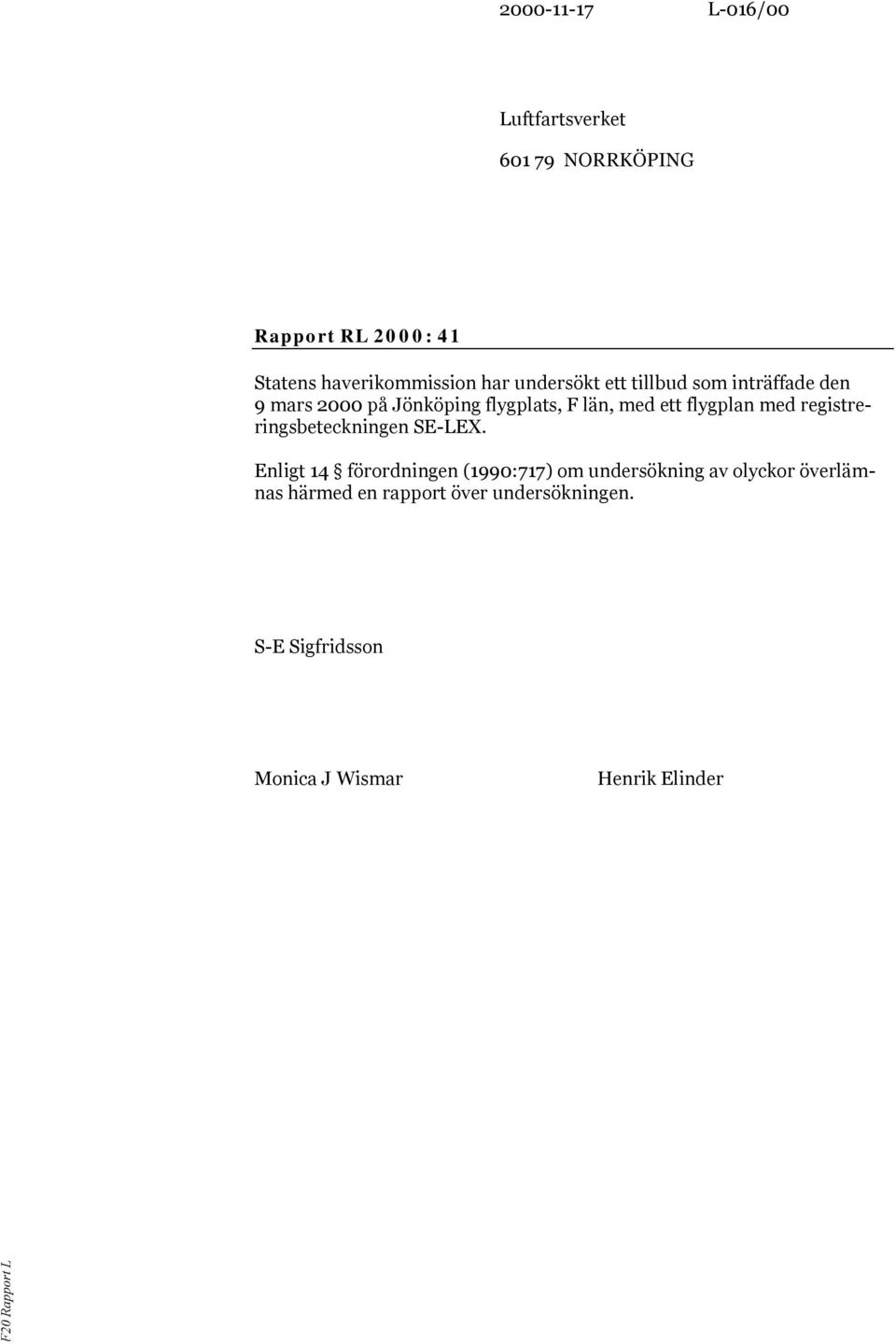 2000-11-17 L-016/00

Luftfartsverket

601 79 NORRKÖPING

Rapport RL 2000:41

Statens haverikommission har undersökt ett tillbud som inträffade den 9 mars 2000 på Jönköping flygplats, F län, med ett flygplan med registreringsbeteckningen SE-LEX.

Enligt 14 § förordningen (1990:717) om undersökning av olyckor överlämnas härmed en rapport över undersökningen.

S-E Sigfridsson

Monica J Wismar

Henrik Elinder

F20 Rapport L